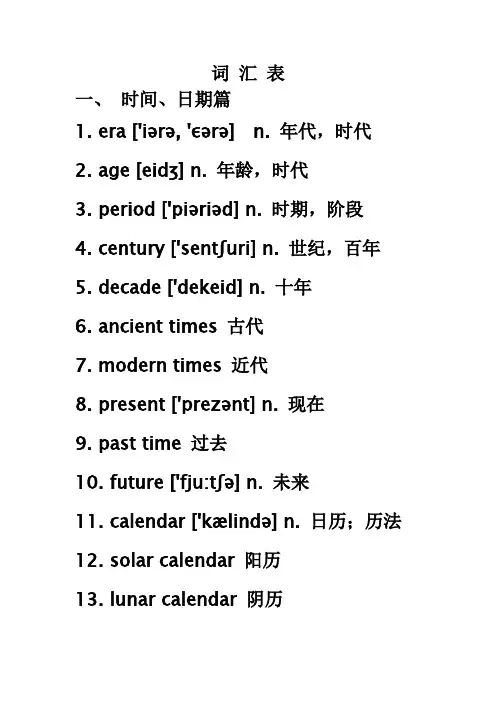 词 汇 表

一、 时间、日期篇

1. era ['iərə, 'ɛərə] n. 年代，时代

2. age [eidʒ] n. 年龄，时代

3. period ['piəriəd] n. 时期，阶段

4. century ['sentʃuri] n. 世纪，百年

5. decade ['dekeid] n. 十年

6. ancient times 古代

7. modern times 近代

8. present ['prezənt] n. 现在

9. past time 过去

10. future ['fju:tʃə] n. 未来

11. calendar ['kælində] n. 日历；历法

12. solar calendar 阳历

13. lunar calendar 阴历